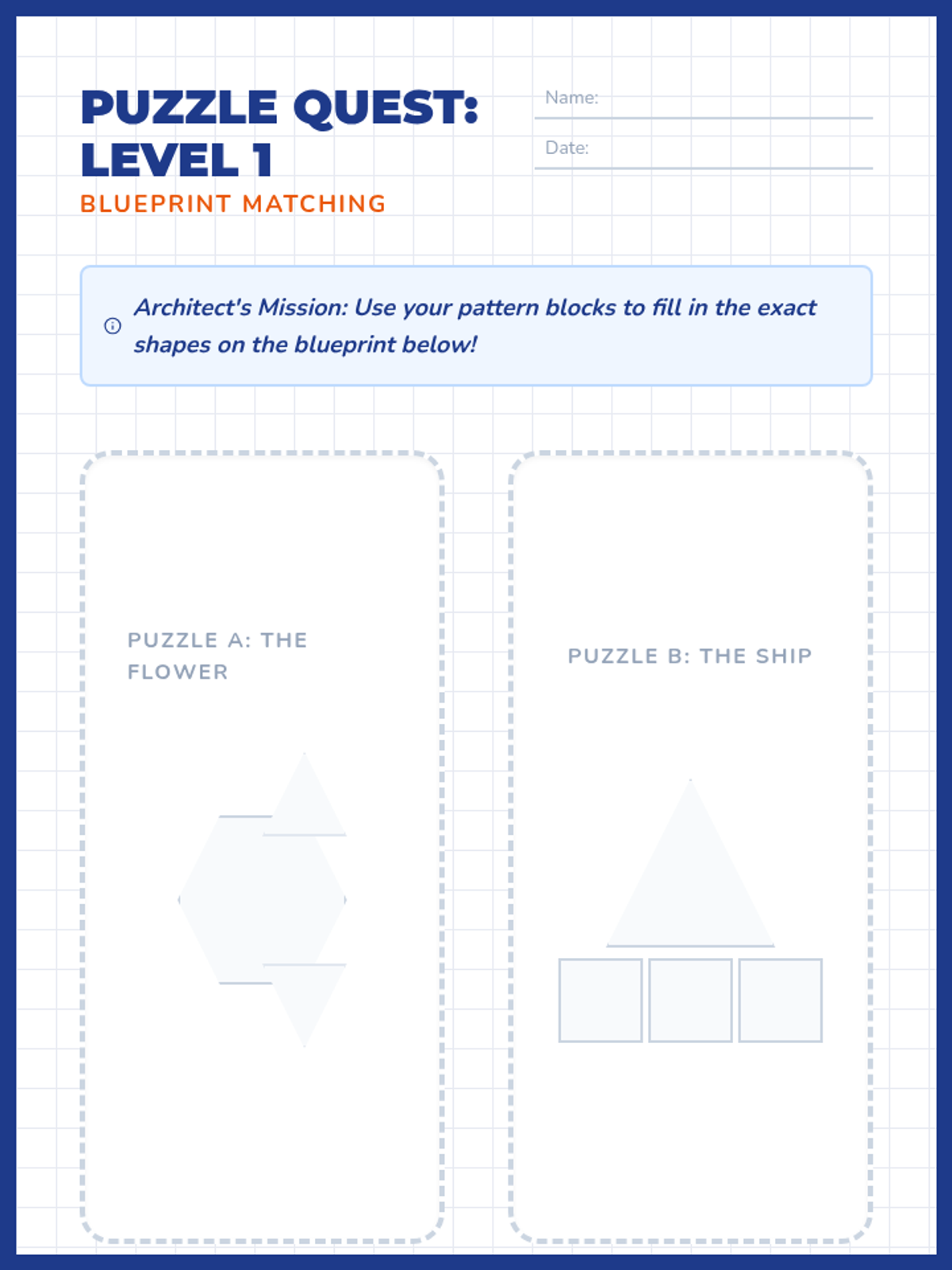 PUZZLE QUEST: LEVEL 1

BLUEPRINT MATCHING

Name:

Date:

Architect's Mission: Use your pattern blocks to fill in the exact shapes on the blueprint below!

PUZZLE A: THE FLOWER

PUZZLE B: THE SHIP